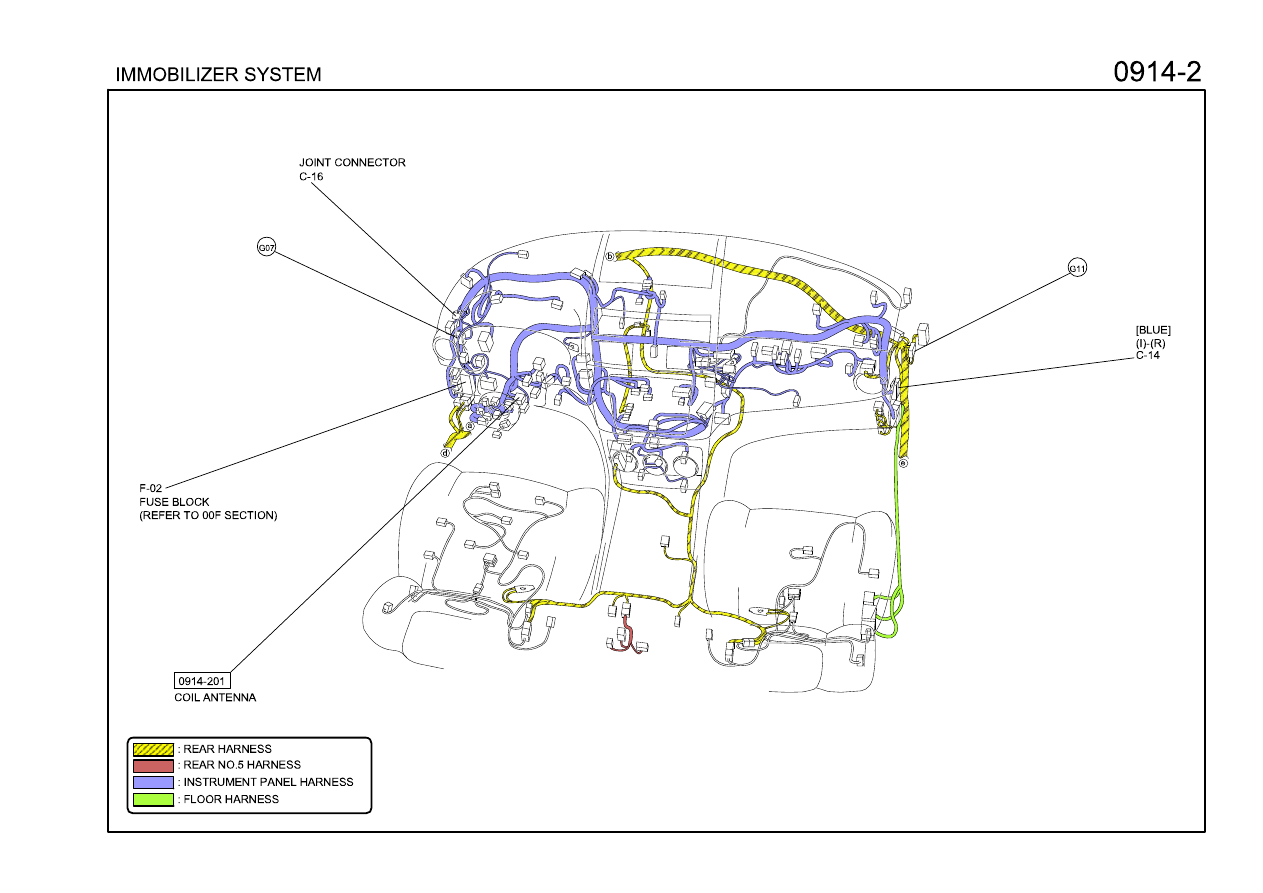 IMMOBILIZER SYSTEM

0914-2

JOINT CONNECTOR
C-16

G07

G11

[BLUE]
(I)-(R)
C-14

b

a

d

e

F-02
FUSE BLOCK
(REFER TO 00F SECTION)

0914-201
COIL ANTENNA

: REAR HARNESS
: REAR NO.5 HARNESS
: INSTRUMENT PANEL HARNESS
: FLOOR HARNESS